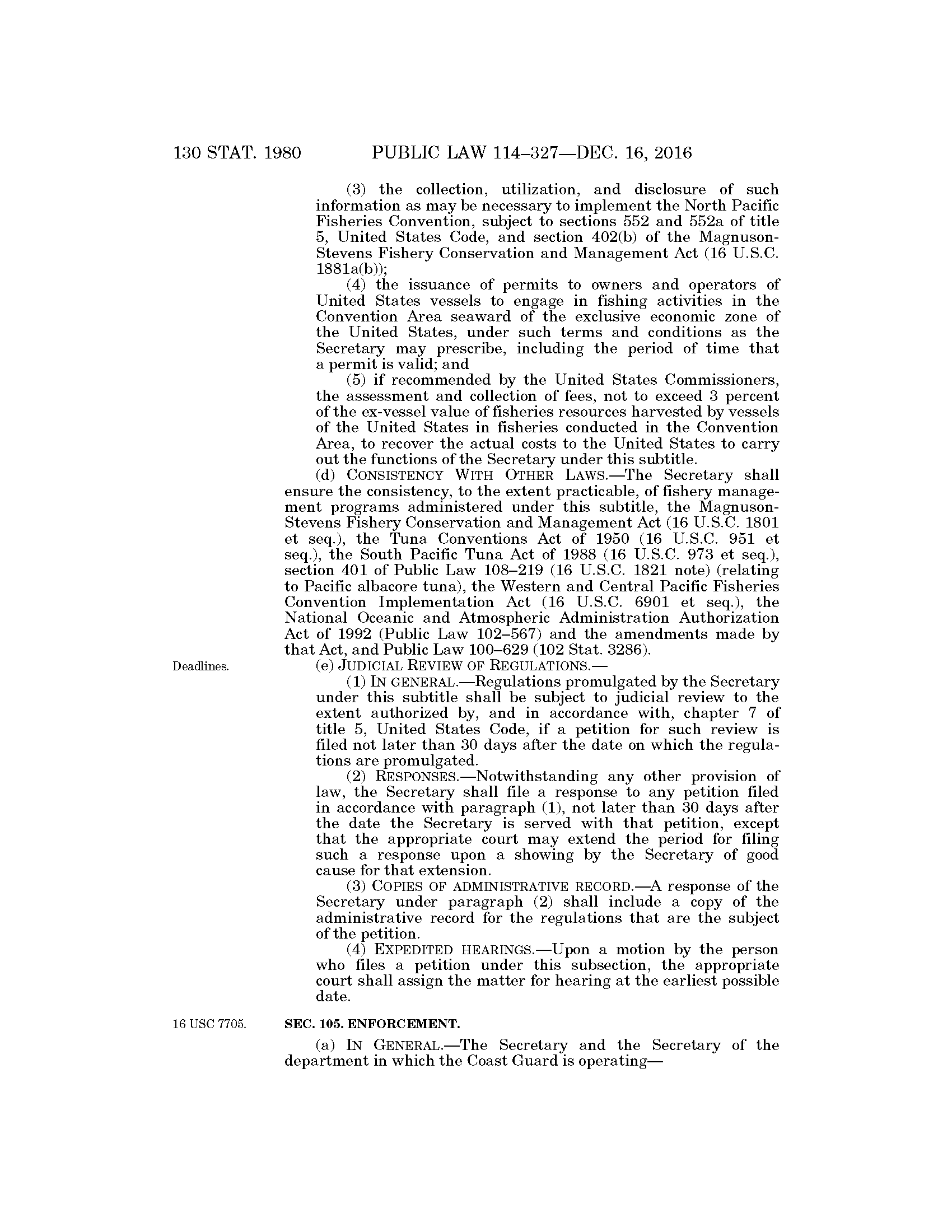 130 STAT. 1980 PUBLIC LAW 114–327—DEC. 16, 2016

(3) the collection, utilization, and disclosure of such information as may be necessary to implement the North Pacific Fisheries Convention, subject to sections 552 and 552a of title 5, United States Code, and section 402(b) of the Magnuson-Stevens Fishery Conservation and Management Act (16 U.S.C. 1881a(b));

(4) the issuance of permits to owners and operators of United States vessels to engage in fishing activities in the Convention Area seaward of the exclusive economic zone of the United States, under such terms and conditions as the Secretary may prescribe, including the period of time that a permit is valid; and

(5) if recommended by the United States Commissioners, the assessment and collection of fees, not to exceed 3 percent of the ex-vessel value of fisheries resources harvested by vessels of the United States in fisheries conducted in the Convention Area, to recover the actual costs to the United States to carry out the functions of the Secretary under this subtitle.

(d) CONSISTENCY WITH OTHER LAWS.—The Secretary shall ensure the consistency, to the extent practicable, of fishery management programs administered under this subtitle, the Magnuson-Stevens Fishery Conservation and Management Act (16 U.S.C. 1801 et seq.), the Tuna Conventions Act of 1950 (16 U.S.C. 951 et seq.), the South Pacific Tuna Act of 1988 (16 U.S.C. 973 et seq.), section 401 of Public Law 108–219 (16 U.S.C. 1821 note) (relating to Pacific albacore tuna), the Western and Central Pacific Fisheries Convention Implementation Act (16 U.S.C. 6901 et seq.), the National Oceanic and Atmospheric Administration Authorization Act of 1992 (Public Law 102–567) and the amendments made by that Act, and Public Law 100–629 (102 Stat. 3286).

Deadlines.

(e) JUDICIAL REVIEW OF REGULATIONS.—

(1) IN GENERAL.—Regulations promulgated by the Secretary under this subtitle shall be subject to judicial review to the extent authorized by, and in accordance with, chapter 7 of title 5, United States Code, if a petition for such review is filed not later than 30 days after the date on which the regulations are promulgated.

(2) RESPONSES.—Notwithstanding any other provision of law, the Secretary shall file a response to any petition filed in accordance with paragraph (1), not later than 30 days after the date the Secretary is served with that petition, except that the appropriate court may extend the period for filing such a response upon a showing by the Secretary of good cause for that extension.

(3) COPIES OF ADMINISTRATIVE RECORD.—A response of the Secretary under paragraph (2) shall include a copy of the administrative record for the regulations that are the subject of the petition.

(4) EXPEDITED HEARINGS.—Upon a motion by the person who files a petition under this subsection, the appropriate court shall assign the matter for hearing at the earliest possible date.

16 USC 7705.

SEC. 105. ENFORCEMENT.

(a) IN GENERAL.—The Secretary and the Secretary of the department in which the Coast Guard is operating—